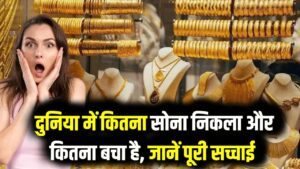 दुनिया में कितना सोना निकला और कितना बचा है, जानें पूरी सच्चाई